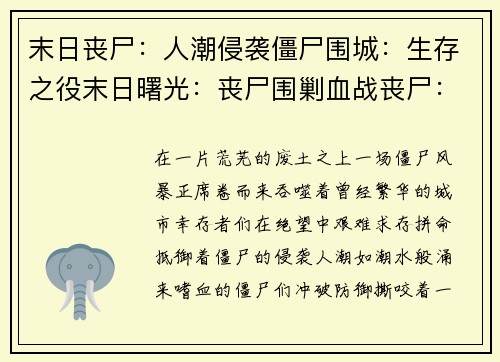 末日丧尸：人潮侵袭僵尸围城：生存之役末日曙光：丧尸围剿血战丧尸：

在一片荒芜的废土之上一场僵尸风暴正席卷而来吞噬着曾经繁华的城市幸存者们在绝望中艰难求存拼命抵御着僵尸的侵袭人潮如潮水般涌来嗜血的僵尸们冲破防御撕咬着一